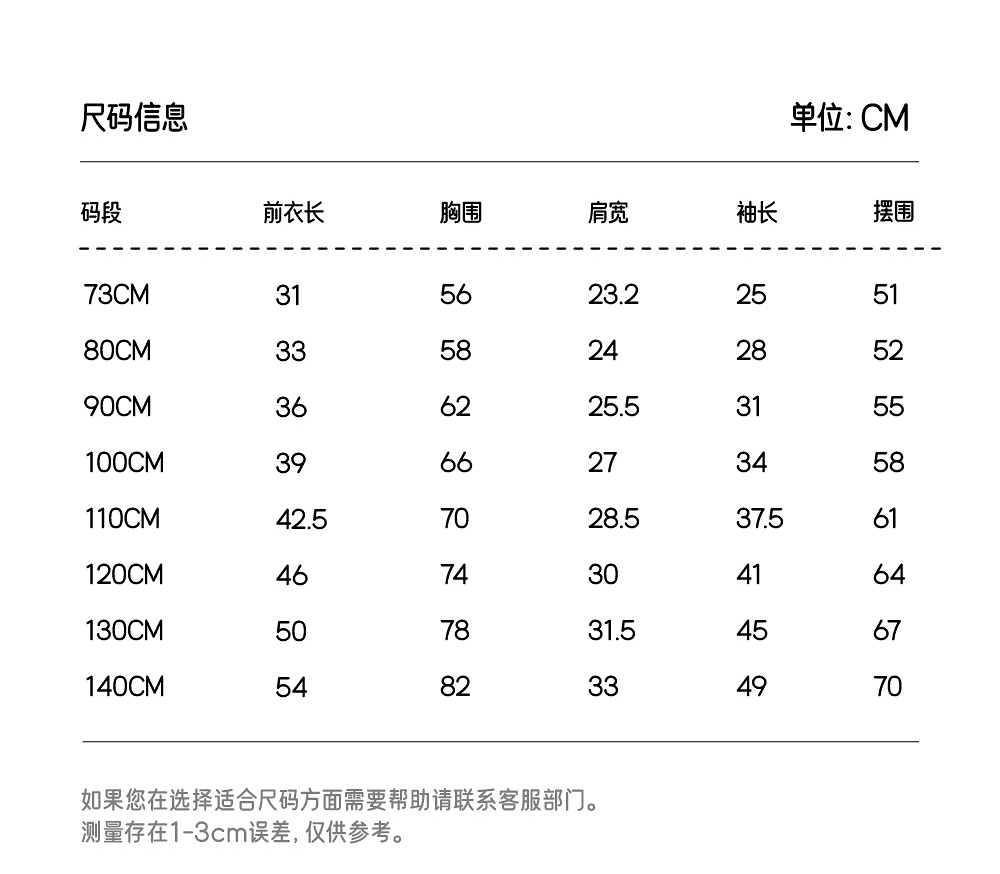 尺码信息

单位: CM

| 码段 | 前衣长 | 胸围 | 肩宽 | 袖长 | 摆围 |
|---|---|---|---|---|---|
| 73CM | 31 | 56 | 23.2 | 25 | 51 |
| 80CM | 33 | 58 | 24 | 28 | 52 |
| 90CM | 36 | 62 | 25.5 | 31 | 55 |
| 100CM | 39 | 66 | 27 | 34 | 58 |
| 110CM | 42.5 | 70 | 28.5 | 37.5 | 61 |
| 120CM | 46 | 74 | 30 | 41 | 64 |
| 130CM | 50 | 78 | 31.5 | 45 | 67 |
| 140CM | 54 | 82 | 33 | 49 | 70 |

如果您在选择适合尺码方面需要帮助请联系客服部门。
测量存在1-3cm误差，仅供参考。